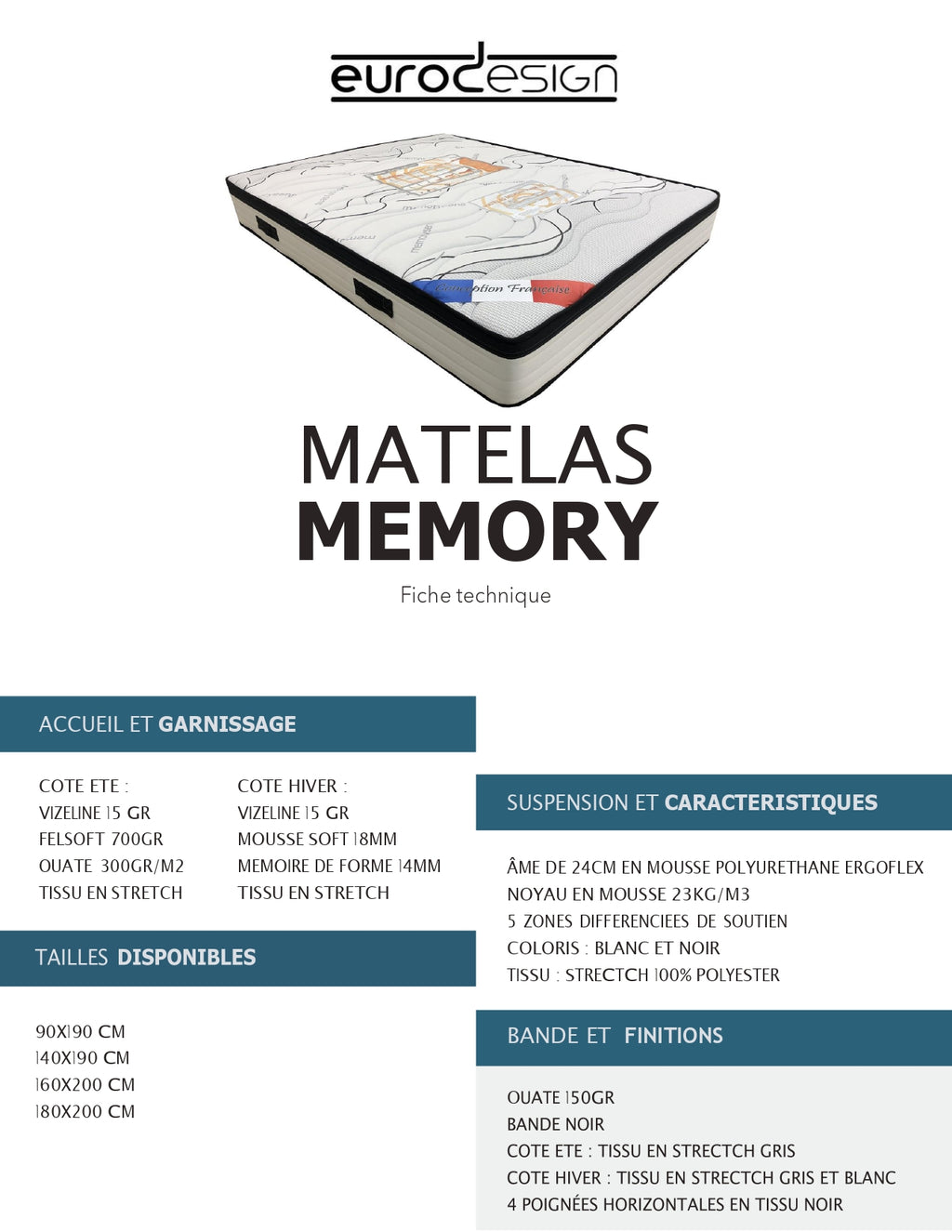 eurodesign

Conception Française

MATELAS
MEMORY

Fiche technique

ACCUEIL ET GARNISSAGE

COTE ETE :
VIZELINE 15 GR
FELSOFT 700GR
OUATE 300GR/M2
TISSU EN STRETCH

COTE HIVER :
VIZELINE 15 GR
MOUSSE SOFT 18MM
MEMOIRE DE FORME 14MM
TISSU EN STRETCH

TAILLES DISPONIBLES

90X190 CM
140X190 CM
160X200 CM
180X200 CM

SUSPENSION ET CARACTERISTIQUES

ÂME DE 24CM EN MOUSSE POLYURETHANE ERGOFLEX
NOYAU EN MOUSSE 23KG/M3
5 ZONES DIFFERENCIEES DE SOUTIEN
COLORIS : BLANC ET NOIR
TISSU : STRECTCH 100% POLYESTER

BANDE ET FINITIONS

OUATE 150GR
BANDE NOIR
COTE ETE : TISSU EN STRECTCH GRIS
COTE HIVER : TISSU EN STRECTCH GRIS ET BLANC
4 POIGNÉES HORIZONTALES EN TISSU NOIR